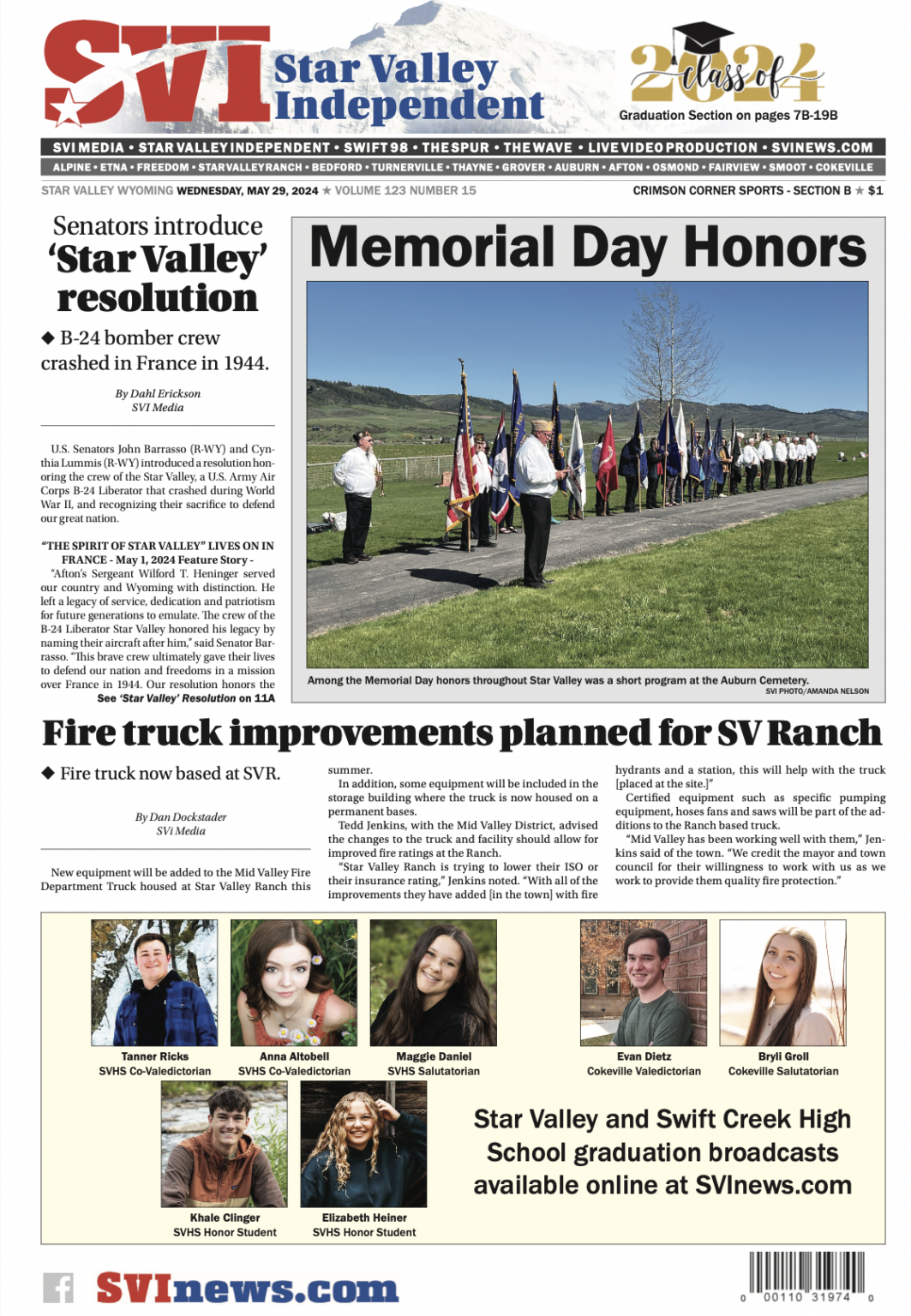 SVI Star Valley Independent

Class of 2024
Graduation Section on pages 7B-19B

SVI MEDIA • STAR VALLEY INDEPENDENT • SWIFT 98 • THE SPUR • THE WAVE • LIVE VIDEO PRODUCTION • SVINEWS.COM
ALPINE • ETNA • FREEDOM • STAR VALLEY RANCH • BEDFORD • TURNERVILLE • THAYNE • GROVER • AUBURN • AFTON • OSMOND • FAIRVIEW • SMOOT • COKEVILLE

STAR VALLEY WYOMING WEDNESDAY, MAY 29, 2024 ★ VOLUME 123 NUMBER 15
CRIMSON CORNER SPORTS - SECTION B ★ $1

Senators introduce 'Star Valley' resolution

◆ B-24 bomber crew crashed in France in 1944.

By Dahl Erickson
SVI Media

U.S. Senators John Barrasso (R-WY) and Cynthia Lummis (R-WY) introduced a resolution honoring the crew of the Star Valley, a U.S. Army Air Corps B-24 Liberator that crashed during World War II, and recognizing their sacrifice to defend our great nation.

"THE SPIRIT OF STAR VALLEY" LIVES ON IN FRANCE - May 1, 2024 Feature Story -

"Afton's Sergeant Wilford T. Heninger served our country and Wyoming with distinction. He left a legacy of service, dedication and patriotism for future generations to emulate. The crew of the B-24 Liberator Star Valley honored his legacy by naming their aircraft after him," said Senator Barrasso. "This brave crew ultimately gave their lives to defend our nation and freedoms in a mission over France in 1944. Our resolution honors the
See 'Star Valley' Resolution on 11A

Memorial Day Honors

Among the Memorial Day honors throughout Star Valley was a short program at the Auburn Cemetery.
SVI PHOTO/AMANDA NELSON

Fire truck improvements planned for SV Ranch

◆ Fire truck now based at SVR.

By Dan Dockstader
SVI Media

New equipment will be added to the Mid Valley Fire Department Truck housed at Star Valley Ranch this summer.

In addition, some equipment will be included in the storage building where the truck is now housed on a permanent bases.

Tedd Jenkins, with the Mid Valley District, advised the changes to the truck and facility should allow for improved fire ratings at the Ranch.

"Star Valley Ranch is trying to lower their ISO or their insurance rating," Jenkins noted. "With all of the improvements they have added [in the town] with fire hydrants and a station, this will help with the truck [placed at the site.]"

Certified equipment such as specific pumping equipment, hoses fans and saws will be part of the additions to the Ranch based truck.

"Mid Valley has been working well with them," Jenkins said of the town. "We credit the mayor and town council for their willingness to work with us as we work to provide them quality fire protection."

Tanner Ricks
SVHS Co-Valedictorian

Anna Altobell
SVHS Co-Valedictorian

Maggie Daniel
SVHS Salutatorian

Evan Dietz
Cokeville Valedictorian

Bryli Groll
Cokeville Salutatorian

Khale Clinger
SVHS Honor Student

Elizabeth Heiner
SVHS Honor Student

Star Valley and Swift Creek High School graduation broadcasts available online at SVInews.com

SVInews.com

0 00110 31974 0